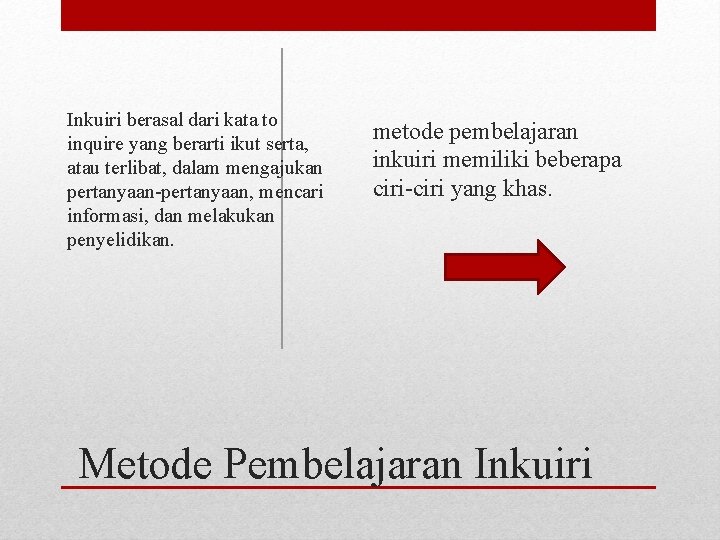 Inkuiri berasal dari kata to inquire yang berarti ikut serta, atau terlibat, dalam mengajukan pertanyaan-pertanyaan, mencari informasi, dan melakukan penyelidikan.

metode pembelajaran inkuiri memiliki beberapa ciri-ciri yang khas.

Metode Pembelajaran Inkuiri